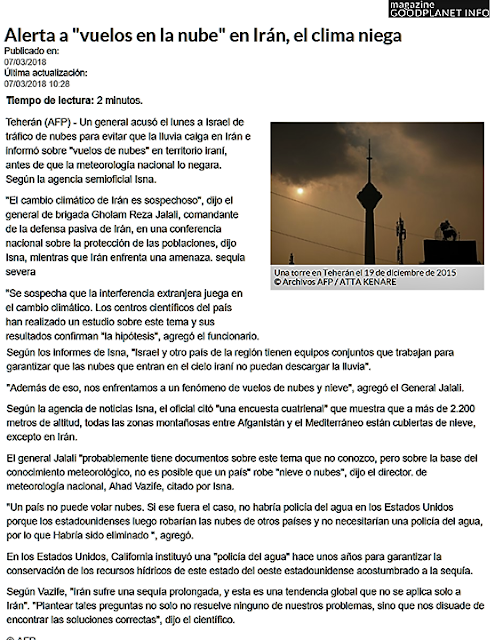 magazine
GOODPLANET INFO

Alerta a "vuelos en la nube" en Irán, el clima niega

Publicado en:
07/03/2018
Última actualización:
07/03/2018 10:28

Tiempo de lectura: 2 minutos.

Teherán (AFP) - Un general acusó el lunes a Israel de tráfico de nubes para evitar que la lluvia caiga en Irán e informó sobre "vuelos de nubes" en territorio iraní, antes de que la meteorología nacional lo negara. Según la agencia semioficial Isna.

"El cambio climático de Irán es sospechoso", dijo el general de brigada Gholam Reza Jalali, comandante de la defensa pasiva de Irán, en una conferencia nacional sobre la protección de las poblaciones, dijo Isna, mientras que Irán enfrenta una amenaza. sequía severa

Una torre en Teherán el 19 de diciembre de 2015
© Archivos AFP / ATTA KENARE

"Se sospecha que la interferencia extranjera juega en el cambio climático. Los centros científicos del país han realizado un estudio sobre este tema y sus resultados confirman "la hipótesis", agregó el funcionario.

Según los informes de Isna, "Israel y otro país de la región tienen equipos conjuntos que trabajan para garantizar que las nubes que entran en el cielo iraní no puedan descargar la lluvia".

"Además de eso, nos enfrentamos a un fenómeno de vuelos de nubes y nieve", agregó el General Jalali.

Según la agencia de noticias Isna, el oficial citó "una encuesta cuatrienal" que muestra que a más de 2.200 metros de altitud, todas las zonas montañosas entre Afganistán y el Mediterráneo están cubiertas de nieve, excepto en Irán.

El general Jalali "probablemente tiene documentos sobre este tema que no conozco, pero sobre la base del conocimiento meteorológico, no es posible que un país" robe "nieve o nubes", dijo el director. de meteorología nacional, Ahad Vazife, citado por Isna.

"Un país no puede volar nubes. Si ese fuera el caso, no habría policía del agua en los Estados Unidos porque los estadounidenses luego robarían las nubes de otros países y no necesitarían una policía del agua, por lo que Habría sido eliminado ", agregó.

En los Estados Unidos, California instituyó una "policía del agua" hace unos años para garantizar la conservación de los recursos hídricos de este estado del oeste estadounidense acostumbrado a la sequía.

Según Vazife, "Irán sufre una sequía prolongada, y esta es una tendencia global que no se aplica solo a Irán". "Plantear tales preguntas no solo no resuelve ninguno de nuestros problemas, sino que nos disuade de encontrar las soluciones correctas", dijo el científico.

© AFP